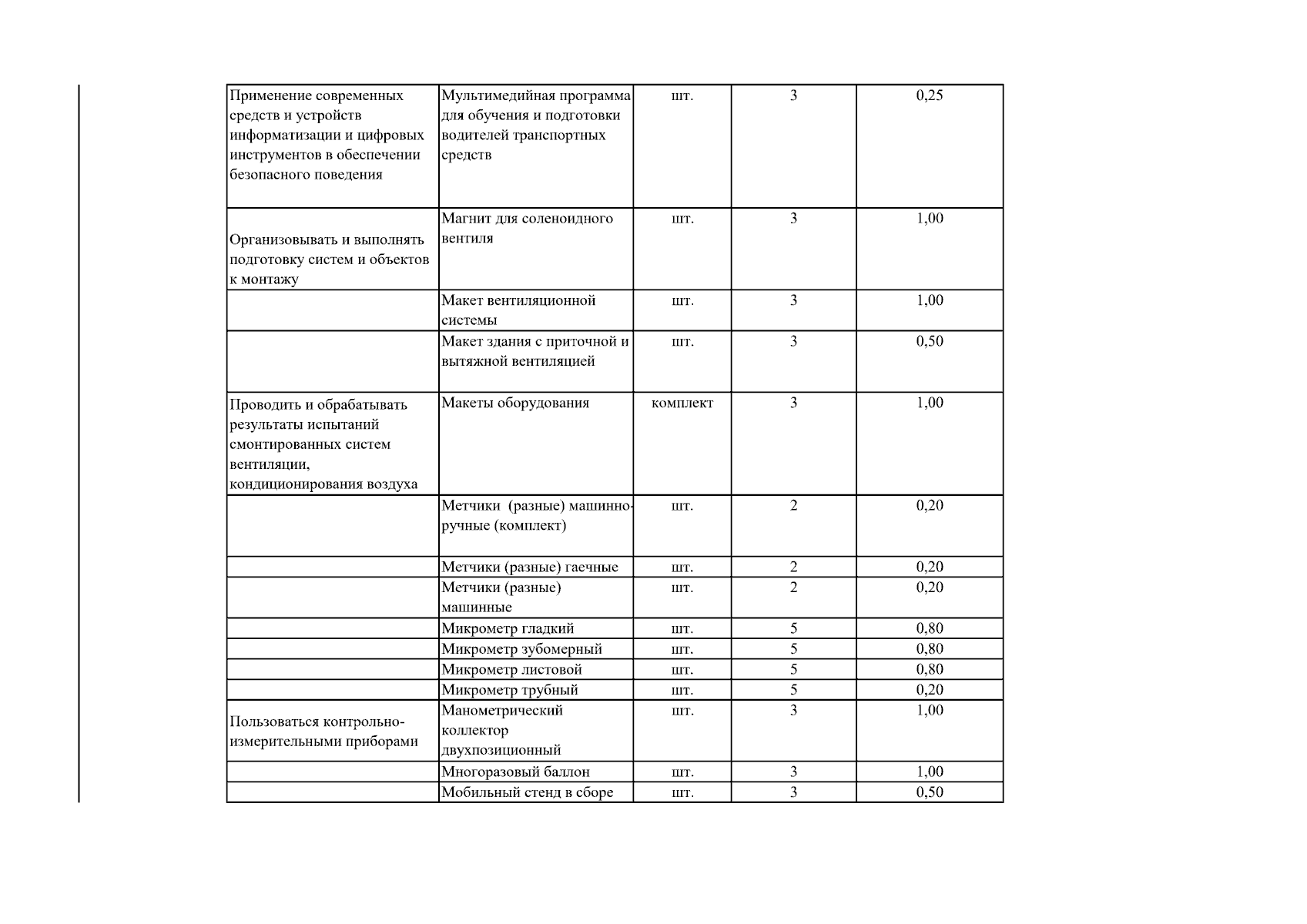 | Применение современных средств и устройств информатизации и цифровых инструментов в обеспечении безопасного поведения | Мультимедийная программа для обучения и подготовки водителей транспортных средств | шт. | 3 | 0,25 |
|---|---|---|---|---|
| Организовывать и выполнять подготовку систем и объектов к монтажу | Магнит для соленоидного вентиля | шт. | 3 | 1,00 |
|  | Макет вентиляционной системы | шт. | 3 | 1,00 |
|  | Макет здания с приточной и вытяжной вентиляцией | шт. | 3 | 0,50 |
| Проводить и обрабатывать результаты испытаний смонтированных систем вентиляции, кондиционирования воздуха | Макеты оборудования | комплект | 3 | 1,00 |
|  | Метчики (разные) машинно-ручные (комплект) | шт. | 2 | 0,20 |
|  | Метчики (разные) гаечные | шт. | 2 | 0,20 |
|  | Метчики (разные) машинные | шт. | 2 | 0,20 |
|  | Микрометр гладкий | шт. | 5 | 0,80 |
|  | Микрометр зубомерный | шт. | 5 | 0,80 |
|  | Микрометр листовой | шт. | 5 | 0,80 |
|  | Микрометр трубный | шт. | 5 | 0,20 |
| Пользоваться контрольно-измерительными приборами | Манометрический коллектор двухпозиционный | шт. | 3 | 1,00 |
|  | Многоразовый баллон | шт. | 3 | 1,00 |
|  | Мобильный стенд в сборе | шт. | 3 | 0,50 |